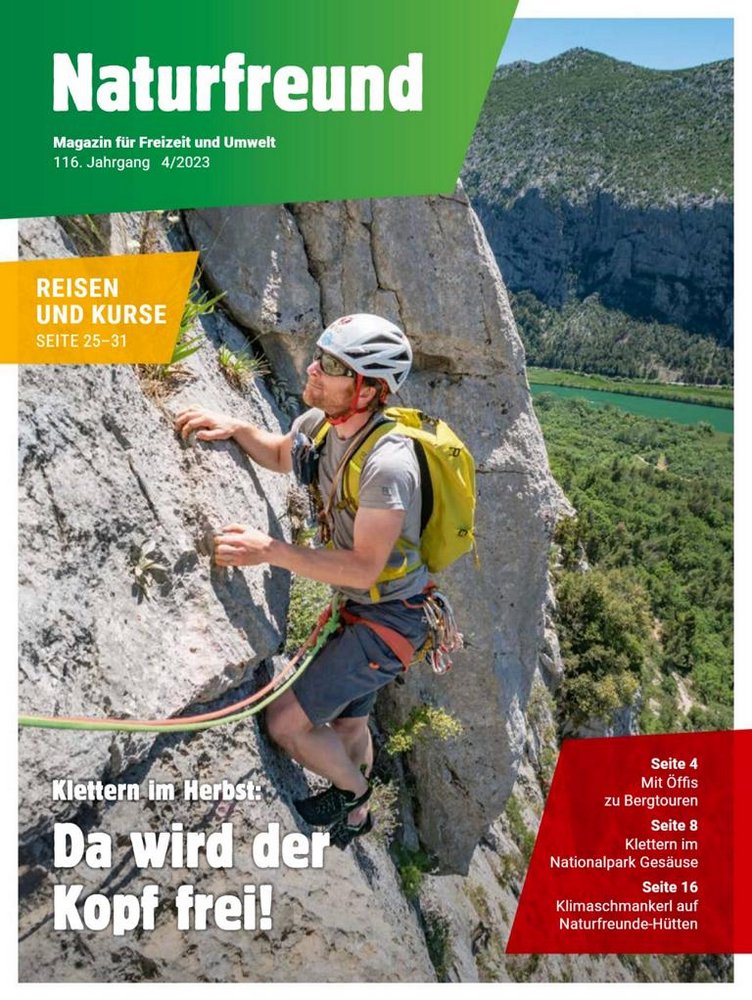 Naturfreund

Magazin für Freizeit und Umwelt
116. Jahrgang 4/2023

REISEN
UND KURSE
SEITE 25–31

Klettern im Herbst:
Da wird der Kopf frei!

Seite 4
Mit Öffis zu Bergtouren

Seite 8
Klettern im Nationalpark Gesäuse

Seite 16
Klimaschmankerl auf Naturfreunde-Hütten